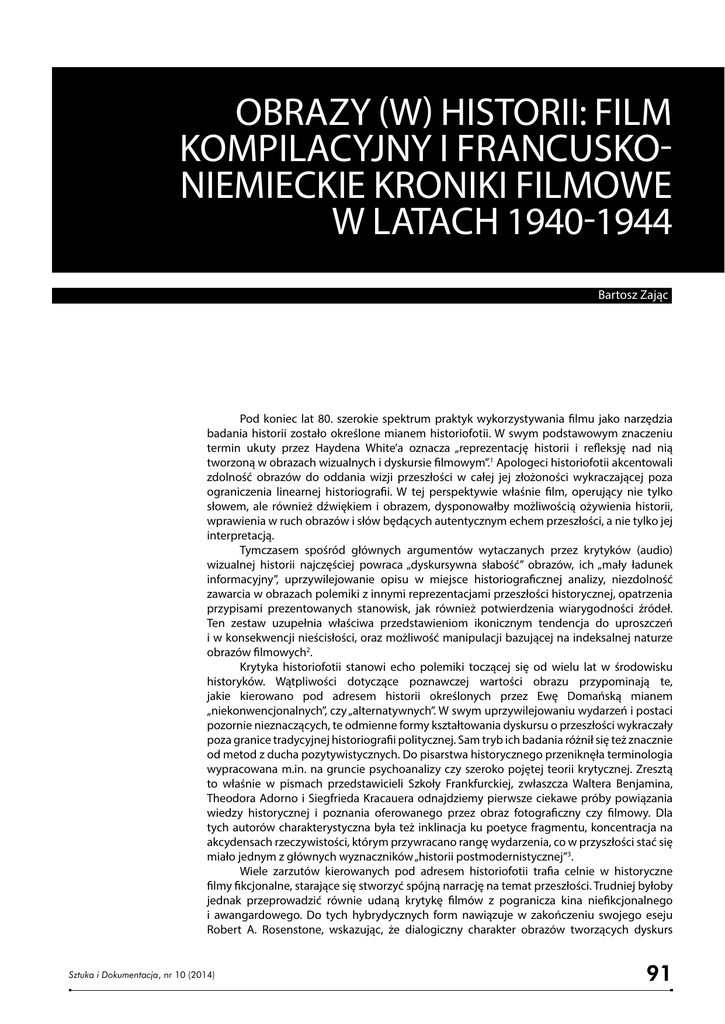 OBRAZY (W) HISTORII: FILM KOMPILACYJNY I FRANCUSKO-NIEMIECKIE KRONIKI FILMOWE W LATACH 1940-1944

Bartosz Zając

Pod koniec lat 80. szerokie spektrum praktyk wykorzystywania filmu jako narzędzia badania historii zostało określone mianem historiofotii. W swym podstawowym znaczeniu termin ukuty przez Haydena White'a oznacza „reprezentację historii i refleksję nad nią tworzoną w obrazach wizualnych i dyskursie filmowym".$^1$ Apologeci historiofotii akcentowali zdolność obrazów do oddania wizji przeszłości w całej jej złożoności wykraczającej poza ograniczenia linearnej historiografii. W tej perspektywie właśnie film, operujący nie tylko słowem, ale również dźwiękiem i obrazem, dysponowałby możliwością ożywienia historii, wprawienia w ruch obrazów i słów będących autentycznym echem przeszłości, a nie tylko jej interpretacją.

Tymczasem spośród głównych argumentów wytaczanych przez krytyków (audio) wizualnej historii najczęściej powraca „dyskursywna słabość" obrazów, ich „mały ładunek informacyjny", uprzywilejowanie opisu w miejsce historiograficznej analizy, niezdolność zawarcia w obrazach polemiki z innymi reprezentacjami przeszłości historycznej, opatrzenia przypisami prezentowanych stanowisk, jak również potwierdzenia wiarygodności źródeł. Ten zestaw uzupełnia właściwa przedstawieniom ikonicznym tendencja do uproszczeń i w konsekwencji nieścisłości, oraz możliwość manipulacji bazującej na indeksalnej naturze obrazów filmowych$^2$.

Krytyka historiofotii stanowi echo polemiki toczącej się od wielu lat w środowisku historyków. Wątpliwości dotyczące poznawczej wartości obrazu przypominają te, jakie kierowano pod adresem historii określonych przez Ewę Domańską mianem „niekonwencjonalnych", czy „alternatywnych". W swym uprzywilejowaniu wydarzeń i postaci pozornie nieznaczących, te odmienne formy kształtowania dyskursu o przeszłości wykraczały poza granice tradycyjnej historiografii politycznej. Sam tryb ich badania różnił się też znacznie od metod z ducha pozytywistycznych. Do pisarstwa historycznego przeniknęła terminologia wypracowana m.in. na gruncie psychoanalizy czy szeroko pojętej teorii krytycznej. Zresztą to właśnie w pismach przedstawicieli Szkoły Frankfurckiej, zwłaszcza Waltera Benjamina, Theodora Adorno i Siegfrieda Kracauera odnajdziemy pierwsze ciekawe próby powiązania wiedzy historycznej i poznania oferowanego przez obraz fotograficzny czy filmowy. Dla tych autorów charakterystyczna była też inklinacja ku poetyce fragmentu, koncentracja na akcydensach rzeczywistości, którym przywracano rangę wydarzenia, co w przyszłości stać się miało jednym z głównych wyznaczników „historii postmodernistycznej"$^3$.

Wiele zarzutów kierowanych pod adresem historiofotii trafia celnie w historyczne filmy fikcjonalne, starające się stworzyć spójną narrację na temat przeszłości. Trudniej byłoby jednak przeprowadzić równie udaną krytykę filmów z pogranicza kina niefikcjonalnego i awangardowego. Do tych hybrydycznych form nawiązuje w zakończeniu swojego eseju Robert A. Rosenstone, wskazując, że dialogiczny charakter obrazów tworzących dyskurs

Sztuka i Dokumentacja, nr 10 (2014)

91